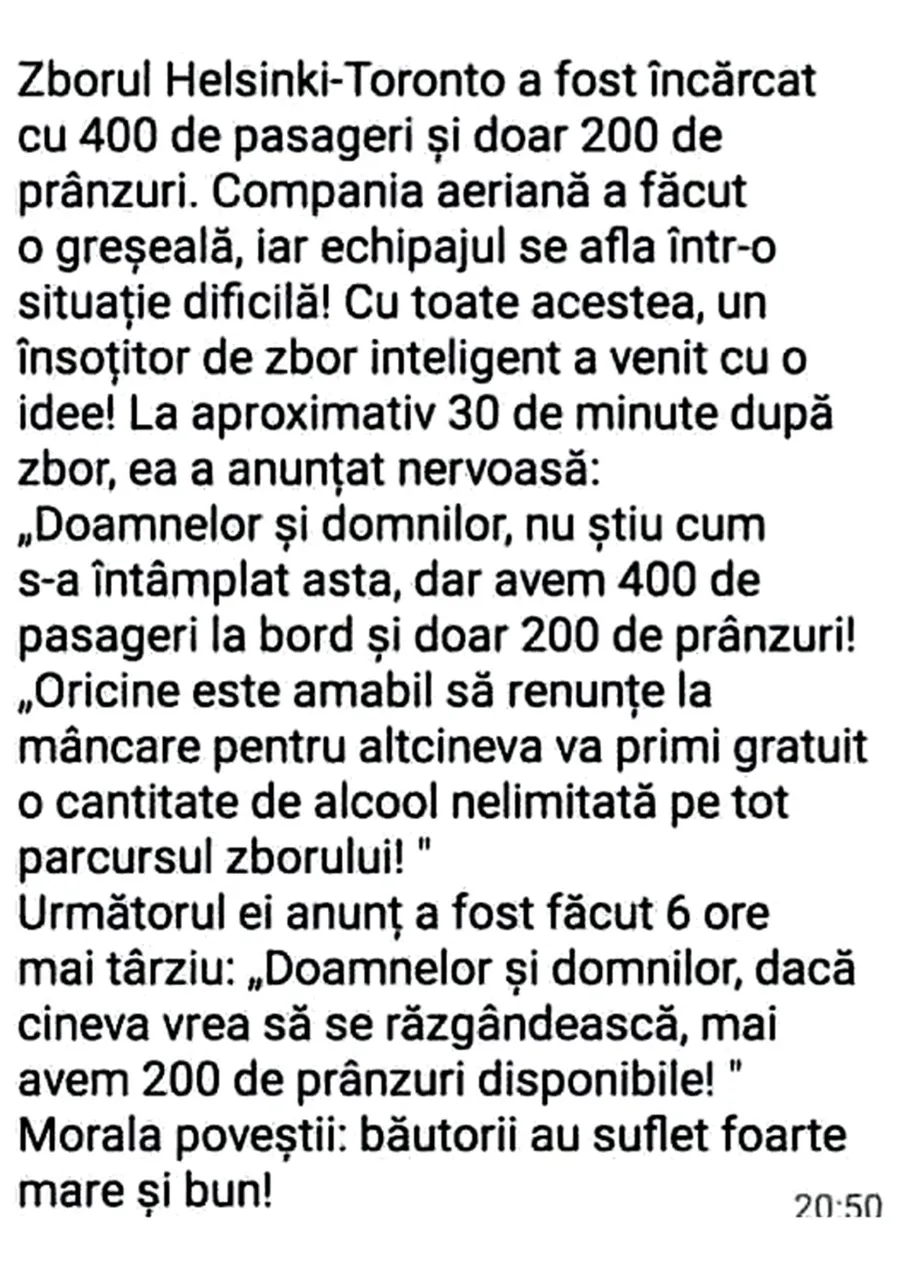 Zborul Helsinki-Toronto a fost încărcat cu 400 de pasageri și doar 200 de prânzuri. Compania aeriană a făcut o greșeală, iar echipajul se afla într-o situație dificilă! Cu toate acestea, un însoțitor de zbor inteligent a venit cu o idee! La aproximativ 30 de minute după zbor, ea a anunțat nervoasă: „Doamnelor și domnilor, nu știu cum s-a întâmplat asta, dar avem 400 de pasageri la bord și doar 200 de prânzuri! „Oricine este amabil să renunțe la mâncare pentru altcineva va primi gratuit o cantitate de alcool nelimitată pe tot parcursul zborului! "
Următorul ei anunț a fost făcut 6 ore mai târziu: „Doamnelor și domnilor, dacă cineva vrea să se răzgândească, mai avem 200 de prânzuri disponibile! "
Morala poveștii: băutorii au suflet foarte mare și bun!
20:50